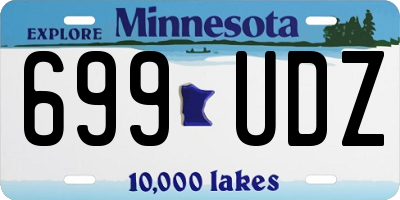 EXPLORE Minnesota

699 UDZ

10,000 lakes